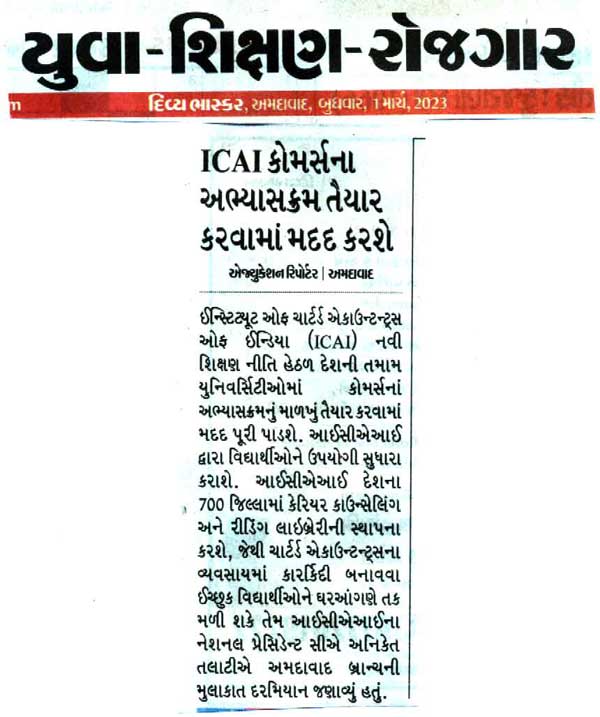 યુવા-શિક્ષણ-રોજગાર

દિવ્ય ભાસ્કર, અમદાવાદ, બુધવાર, 1 માર્ચ, 2023

ICAI કોમર્સના અભ્યાસક્રમ તૈયાર કરવામાં મદદ કરશે

એજ્યુકેશન રિપોર્ટર | અમદાવાદ

ઈન્સ્ટિટ્યૂટ ઓફ ચાર્ટર્ડ એકાઉન્ટન્ટ્સ ઓફ ઈન્ડિયા (ICAI) નવી શિક્ષણ નીતિ હેઠળ દેશની તમામ યુનિવર્સિટીઓમાં કોમર્સનાં અભ્યાસક્રમનું માળખું તૈયાર કરવામાં મદદ પૂરી પાડશે. આઈસીએઆઈ દ્વારા વિદ્યાર્થીઓને ઉપયોગી સુધારા કરાશે. આઈસીએઆઈ દેશના 700 જિલ્લામાં કેરિયર કાઉન્સેલિંગ અને રીડિંગ લાઈબ્રેરીની સ્થાપના કરશે, જેથી ચાર્ટર્ડ એકાઉન્ટન્ટ્સના વ્યવસાયમાં કારકિર્દી બનાવવા ઈચ્છુક વિદ્યાર્થીઓને ઘરઆંગણે તક મળી શકે તેમ આઈસીએઆઈના નેશનલ પ્રેસિડેન્ટ સીએ અનિકેત તલાટીએ અમદાવાદ બ્રાન્ચની મુલાકાત દરમિયાન જણાવ્યું હતું.